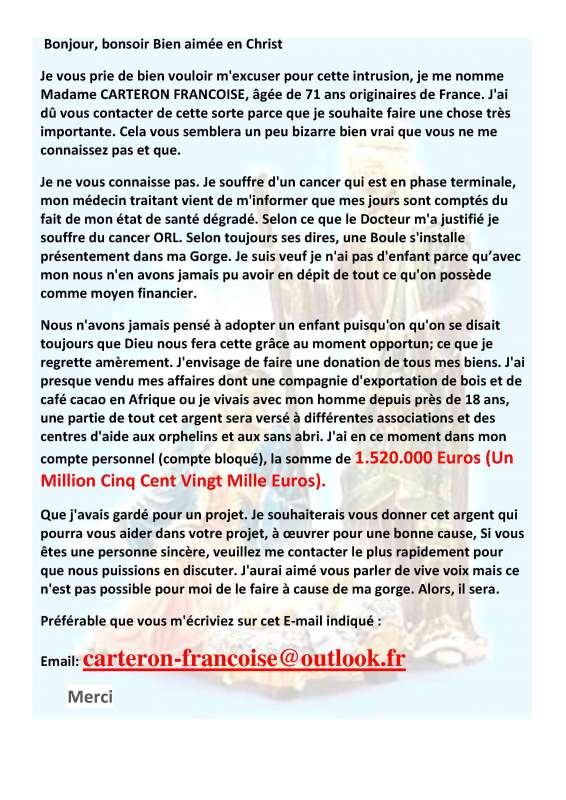 Bonjour, bonsoir Bien aimée en Christ

Je vous prie de bien vouloir m'excuser pour cette intrusion, je me nomme Madame CARTERON FRANCOISE, âgée de 71 ans originaires de France. J'ai dû vous contacter de cette sorte parce que je souhaite faire une chose très importante. Cela vous semblera un peu bizarre bien vrai que vous ne me connaissez pas et que.

Je ne vous connaisse pas. Je souffre d'un cancer qui est en phase terminale, mon médecin traitant vient de m'informer que mes jours sont comptés du fait de mon état de santé dégradé. Selon ce que le Docteur m'a justifié je souffre du cancer ORL. Selon toujours ses dires, une Boule s'installe présentement dans ma Gorge. Je suis veuf je n'ai pas d'enfant parce qu'avec mon nous n'en avons jamais pu avoir en dépit de tout ce qu'on possède comme moyen financier.

Nous n'avons jamais pensé à adopter un enfant puisqu'on qu'on se disait toujours que Dieu nous fera cette grâce au moment opportun; ce que je regrette amèrement. J'envisage de faire une donation de tous mes biens. J'ai presque vendu mes affaires dont une compagnie d'exportation de bois et de café cacao en Afrique ou je vivais avec mon homme depuis près de 18 ans, une partie de tout cet argent sera versé à différentes associations et des centres d'aide aux orphelins et aux sans abri. J'ai en ce moment dans mon compte personnel (compte bloqué), la somme de 1.520.000 Euros (Un Million Cinq Cent Vingt Mille Euros).

Que j'avais gardé pour un projet. Je souhaiterais vous donner cet argent qui pourra vous aider dans votre projet, à œuvrer pour une bonne cause, Si vous êtes une personne sincère, veuillez me contacter le plus rapidement pour que nous puissions en discuter. J'aurai aimé vous parler de vive voix mais ce n'est pas possible pour moi de le faire à cause de ma gorge. Alors, il sera.

Préférable que vous m'écriviez sur cet E-mail indiqué :

Email: carteron-francoise@outlook.fr

Merci